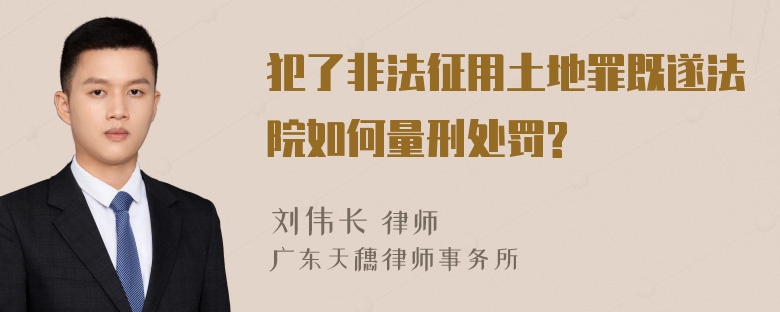 犯了非法征用土地罪既遂法院如何量刑处罚?

刘伟长 律师
广东天穗律师事务所